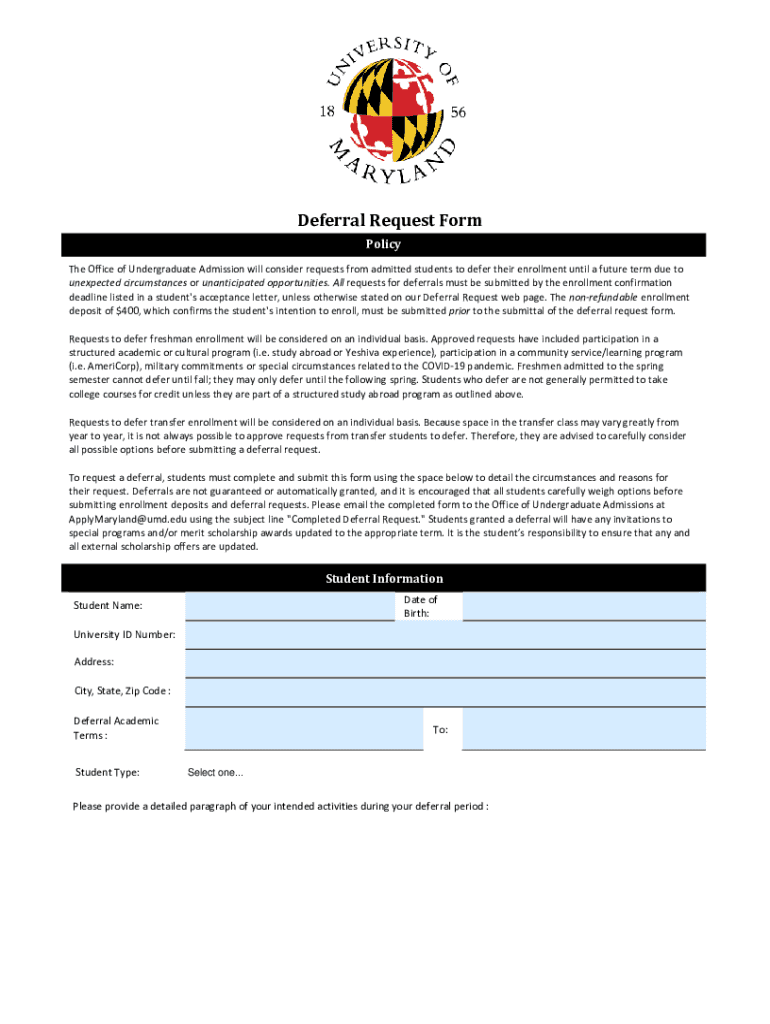 UNIVERSITY OF MARYLAND
18 56

Deferral Request Form

Policy

The Office of Undergraduate Admission will consider requests from admitted students to defer their enrollment until a future term due to unexpected circumstances or unanticipated opportunities. All requests for deferrals must be submitted by the enrollment confirmation deadline listed in a student's acceptance letter, unless otherwise stated on our Deferral Request web page. The non-refundable enrollment deposit of $400, which confirms the student's intention to enroll, must be submitted prior to the submittal of the deferral request form.

Requests to defer freshman enrollment will be considered on an individual basis. Approved requests have included participation in a structured academic or cultural program (i.e. study abroad or Yeshiva experience), participation in a community service/learning program (i.e. AmeriCorp), military commitments or special circumstances related to the COVID-19 pandemic. Freshmen admitted to the spring semester cannot defer until fall; they may only defer until the following spring. Students who defer are not generally permitted to take college courses for credit unless they are part of a structured study abroad program as outlined above.

Requests to defer transfer enrollment will be considered on an individual basis. Because space in the transfer class may vary greatly from year to year, it is not always possible to approve requests from transfer students to defer. Therefore, they are advised to carefully consider all possible options before submitting a deferral request.

To request a deferral, students must complete and submit this form using the space below to detail the circumstances and reasons for their request. Deferrals are not guaranteed or automatically granted, and it is encouraged that all students carefully weigh options before submitting enrollment deposits and deferral requests. Please email the completed form to the Office of Undergraduate Admissions at ApplyMaryland@umd.edu using the subject line "Completed Deferral Request." Students granted a deferral will have any invitations to special programs and/or merit scholarship awards updated to the appropriate term. It is the student's responsibility to ensure that any and all external scholarship offers are updated.

Student Information

Student Name:
Date of Birth:
University ID Number:
Address:
City, State, Zip Code :
Deferral Academic Terms :
To:
Student Type:
Select one...

Please provide a detailed paragraph of your intended activities during your deferral period :